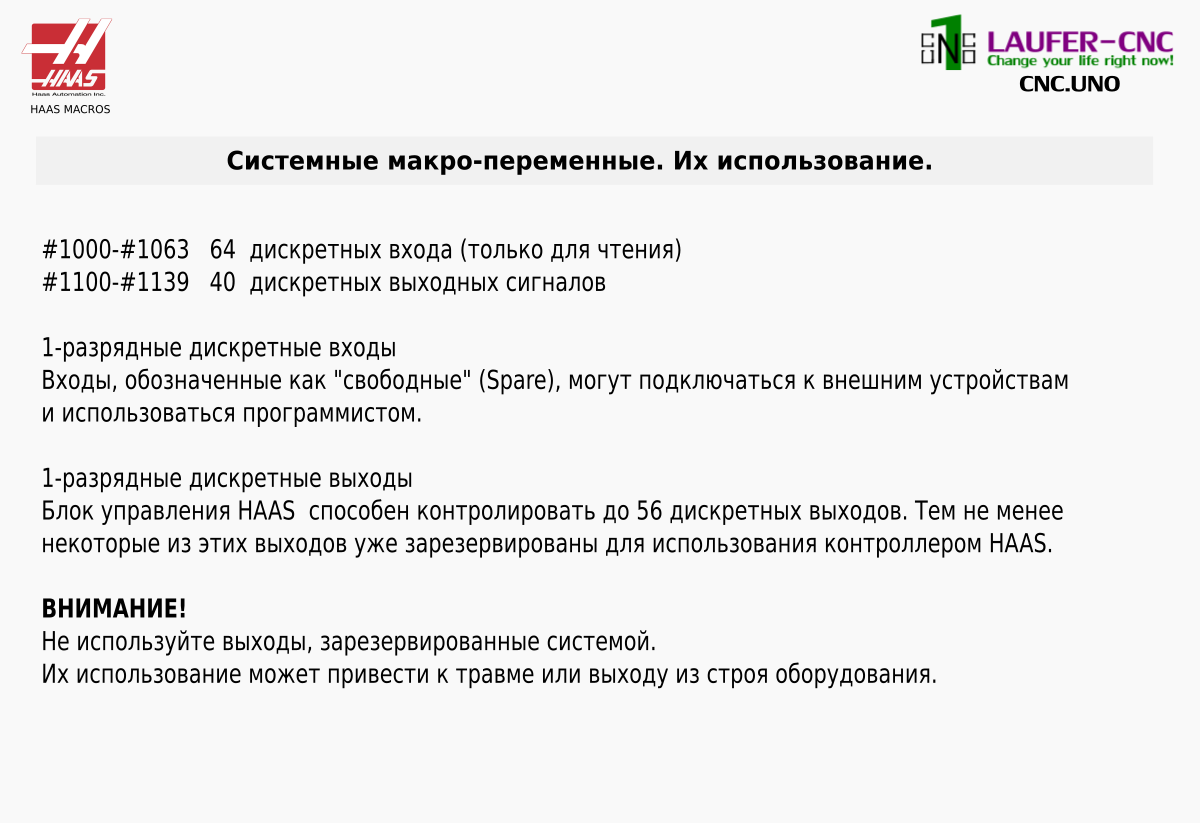 HAAS
Haas Automation Inc.
HAAS MACROS

CNC UNO 1 LAUFER-CNC
Change your life right now!
CNC.UNO

Системные макро-переменные. Их использование.

#1000-#1063 64 дискретных входа (только для чтения)
#1100-#1139 40 дискретных выходных сигналов

1-разрядные дискретные входы
Входы, обозначенные как "свободные" (Spare), могут подключаться к внешним устройствам и использоваться программистом.

1-разрядные дискретные выходы
Блок управления HAAS способен контролировать до 56 дискретных выходов. Тем не менее некоторые из этих выходов уже зарезервированы для использования контроллером HAAS.

ВНИМАНИЕ!
Не используйте выходы, зарезервированные системой.
Их использование может привести к травме или выходу из строя оборудования.